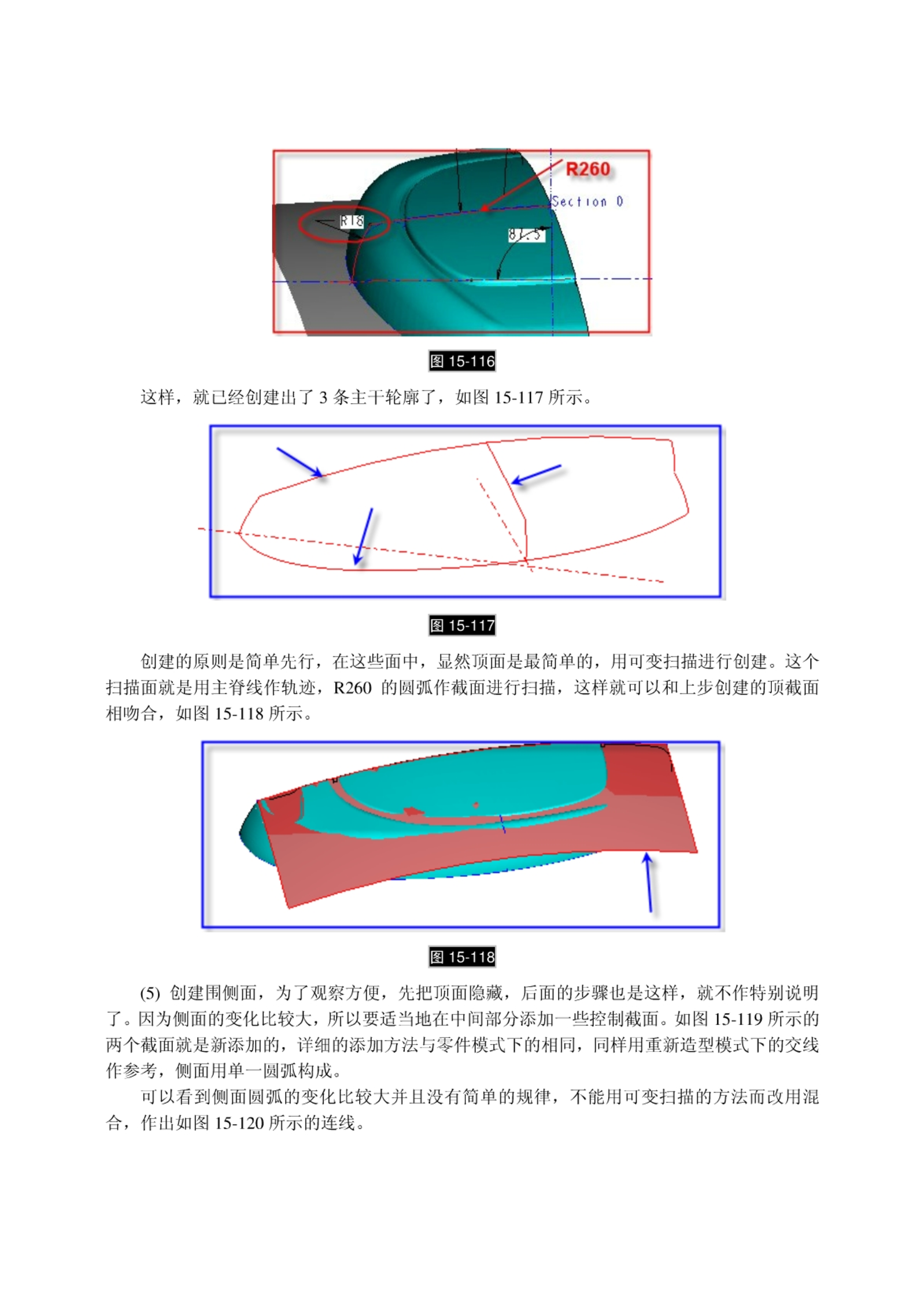 R260

Section 0

R18

87.5

图 15-116

这样，就已经创建出了 3 条主干轮廓了，如图 15-117 所示。

图 15-117

创建的原则是简单先行，在这些面中，显然顶面是最简单的，用可变扫描进行创建。这个扫描面就是用主脊线作轨迹，R260 的圆弧作截面进行扫描，这样就可以和上步创建的顶截面相吻合，如图 15-118 所示。

图 15-118

(5) 创建围侧面，为了观察方便，先把顶面隐藏，后面的步骤也是这样，就不作特别说明了。因为侧面的变化比较大，所以要适当地在中间部分添加一些控制截面。如图 15-119 所示的两个截面就是新添加的，详细的添加方法与零件模式下的相同，同样用重新造型模式下的交线作参考，侧面用单一圆弧构成。

可以看到侧面圆弧的变化比较大并且没有简单的规律，不能用可变扫描的方法而改用混合，作出如图 15-120 所示的连线。